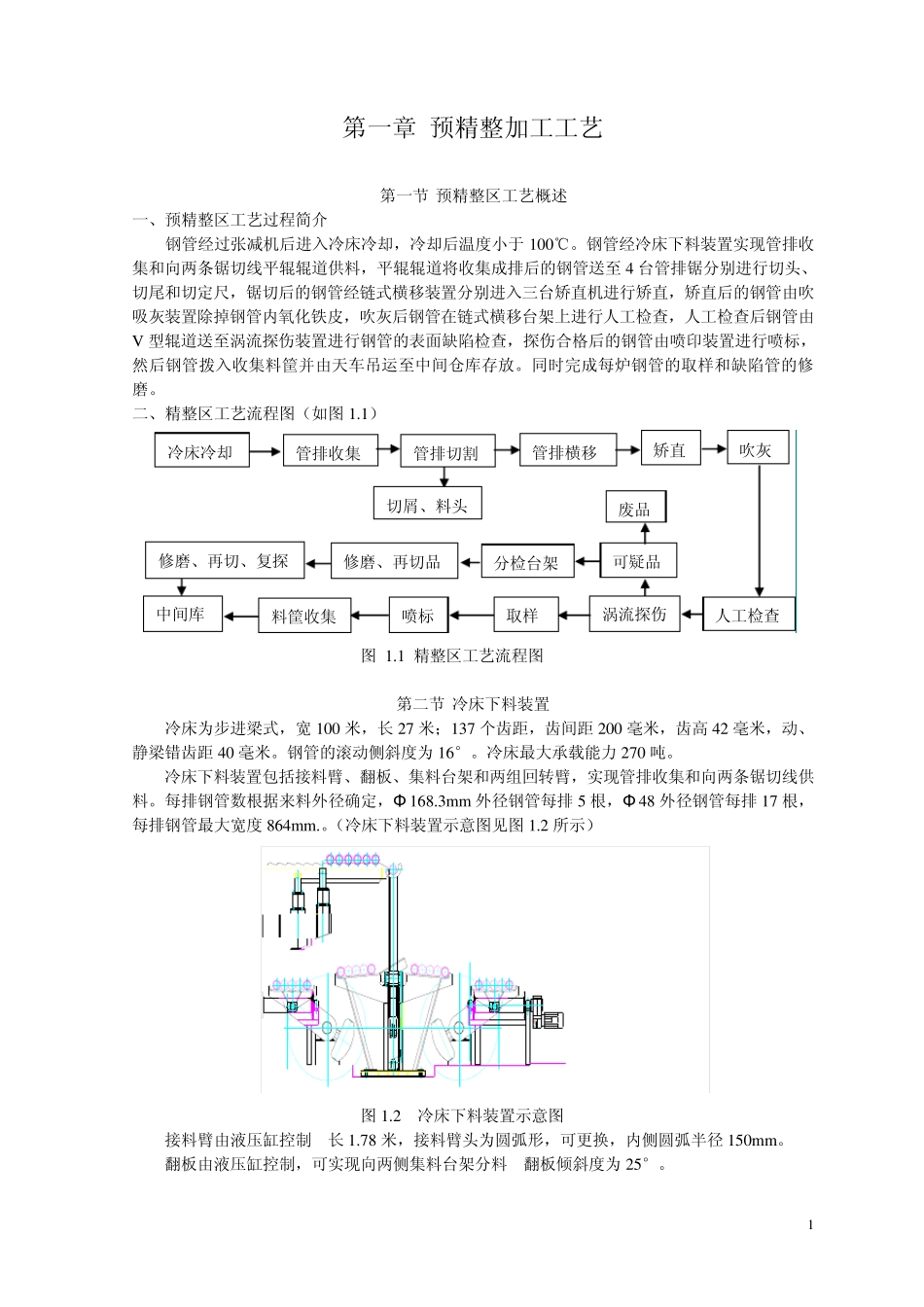 第一章 预精整加工工艺

第一节 预精整区工艺概述

一、预精整区工艺过程简介

钢管经过张减机后进入冷床冷却，冷却后温度小于 100℃。钢管经冷床下料装置实现管排收集和向两条锯切线平辊辊道供料，平辊辊道将收集成排后的钢管送至 4 台管排锯分别进行切头、切尾和切定尺，锯切后的钢管经链式横移装置分别进入三台矫直机进行矫直，矫直后的钢管由吹吸灰装置除掉钢管内氧化铁皮，吹灰后钢管在链式横移台架上进行人工检查，人工检查后钢管由 V 型辊道送至涡流探伤装置进行钢管的表面缺陷检查，探伤合格后的钢管由喷印装置进行喷标，然后钢管拨入收集料筐并由天车吊运至中间仓库存放。同时完成每炉钢管的取样和缺陷管的修磨。

二、精整区工艺流程图（如图 1.1）

冷床冷却 管排收集 管排切割 管排横移 矫直 吹灰
切屑、料头
废品
修磨、再切、复探 修磨、再切品 分检台架 可疑品
中间库 料筐收集 喷标 取样 涡流探伤 人工检查

图 1.1 精整区工艺流程图

第二节 冷床下料装置

冷床为步进梁式，宽 100 米，长 27 米；137 个齿距，齿间距 200 毫米，齿高 42 毫米，动、静梁错齿距 40 毫米。钢管的滚动侧斜度为 16°。冷床最大承载能力 270 吨。

冷床下料装置包括接料臂、翻板、集料台架和两组回转臂，实现管排收集和向两条锯切线供料。每排钢管数根据来料外径确定，Φ168.3mm 外径钢管每排 5 根，Φ48 外径钢管每排 17 根，每排钢管最大宽度 864mm.。(冷床下料装置示意图见图 1.2 所示)

图 1.2 冷床下料装置示意图

接料臂由液压缸控制 长 1.78 米，接料臂头为圆弧形，可更换，内侧圆弧半径 150mm。

翻板由液压缸控制，可实现向两侧集料台架分料 翻板倾斜度为 25°。

1